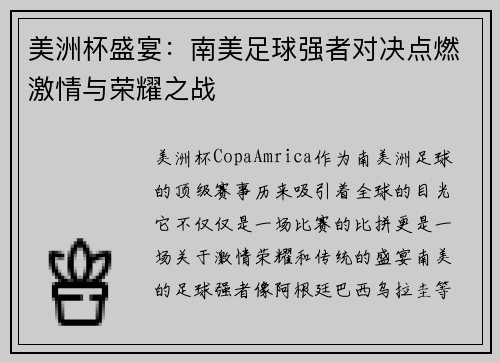 美洲杯盛宴：南美足球强者对决点燃激情与荣耀之战

美洲杯CopaAmrica作为南美洲足球的顶级赛事历来吸引着全球的目光它不仅仅是一场比赛的比拼更是一场关于激情荣耀和传统的盛宴南美的足球强者像阿根廷巴西乌拉圭等